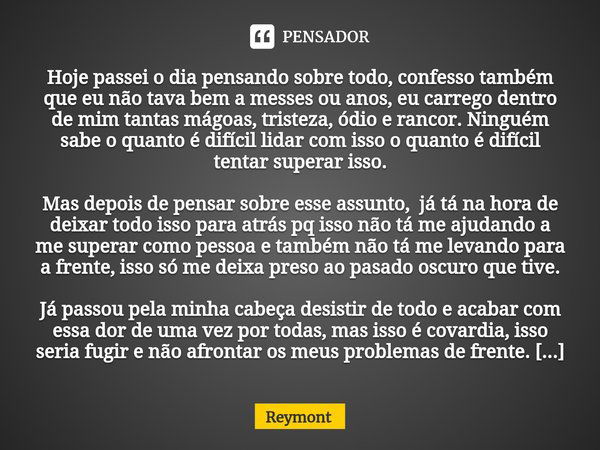 PENSADOR

Hoje passei o dia pensando sobre todo, confesso também que eu não tava bem a messes ou anos, eu carrego dentro de mim tantas mágoas, tristeza, ódio e rancor. Ninguém sabe o quanto é difícil lidar com isso o quanto é difícil tentar superar isso.

Mas depois de pensar sobre esse assunto, já tá na hora de deixar todo isso para atrás pq isso não tá me ajudando a me superar como pessoa e também não tá me levando para a frente, isso só me deixa preso ao pasado oscuro que tive.

Já passou pela minha cabeça desistir de todo e acabar com essa dor de uma vez por todas, mas isso é covardia, isso seria fugir e não afrontar os meus problemas de frente. [...]

Reymont